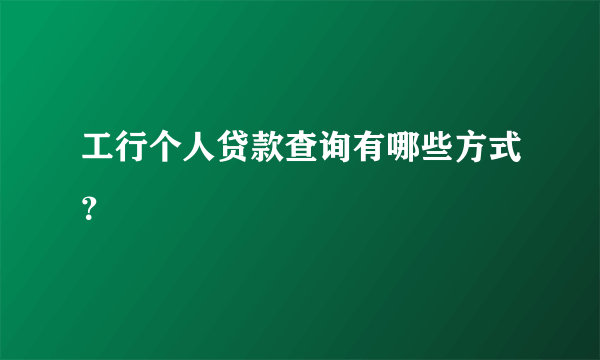 工行个人贷款查询有哪些方式？